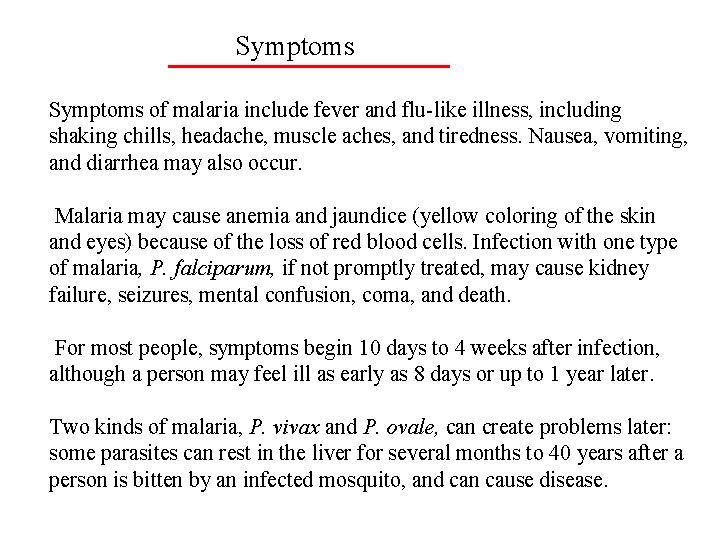 Symptoms

Symptoms of malaria include fever and flu-like illness, including shaking chills, headache, muscle aches, and tiredness. Nausea, vomiting, and diarrhea may also occur.

Malaria may cause anemia and jaundice (yellow coloring of the skin and eyes) because of the loss of red blood cells. Infection with one type of malaria, P. falciparum, if not promptly treated, may cause kidney failure, seizures, mental confusion, coma, and death.

For most people, symptoms begin 10 days to 4 weeks after infection, although a person may feel ill as early as 8 days or up to 1 year later.

Two kinds of malaria, P. vivax and P. ovale, can create problems later: some parasites can rest in the liver for several months to 40 years after a person is bitten by an infected mosquito, and can cause disease.